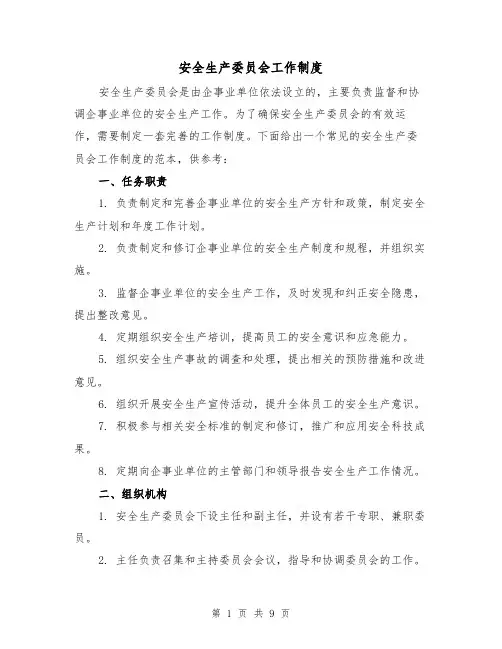 安全生产委员会工作制度

安全生产委员会是由企事业单位依法设立的，主要负责监督和协调企事业单位的安全生产工作。为了确保安全生产委员会的有效运作，需要制定一套完善的工作制度。下面给出一个常见的安全生产委员会工作制度的范本，供参考：

一、任务职责

1. 负责制定和完善企事业单位的安全生产方针和政策，制定安全生产计划和年度工作计划。

2. 负责制定和修订企事业单位的安全生产制度和规程，并组织实施。

3. 监督企事业单位的安全生产工作，及时发现和纠正安全隐患，提出整改意见。

4. 定期组织安全生产培训，提高员工的安全意识和应急能力。

5. 组织安全生产事故的调查和处理，提出相关的预防措施和改进意见。

6. 组织开展安全生产宣传活动，提升全体员工的安全生产意识。

7. 积极参与相关安全标准的制定和修订，推广和应用安全科技成果。

8. 定期向企事业单位的主管部门和领导报告安全生产工作情况。

二、组织机构

1. 安全生产委员会下设主任和副主任，并设有若干专职、兼职委员。

2. 主任负责召集和主持委员会会议，指导和协调委员会的工作。

第 1 页 共 9 页